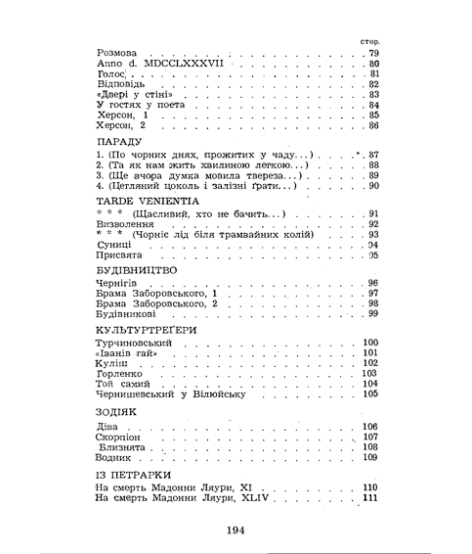 стор.

Розмова 79
Anno d. MDCCLXXXVII 80
Голос 81
Відповідь 82
«Двері у стіні» 83
У гостях у поета 84
Херсон, 1 85
Херсон, 2 86

ПАРАДУ

1. (По чорних днях, прожитих у чаду...) 87
2. (Та як нам жить хвилиною легкою...) 88
3. (Ще вчора думка мовила твереза...) 89
4. (Цегляний цоколь і залізні ґрати...) 90

TARDE VENIENTIA

* * * (Щасливий, хто не бачить...) 91
Визволення 92
* * * (Чорніє лід біля трамвайних колій) 93
Суниці 94
Присвята 95

БУДІВНИЦТВО

Чернігів 96
Брама Заборовського, 1 97
Брама Заборовського, 2 98
Будівникові 99

КУЛЬТУРТРЕҐЕРИ

Турчиновський 100
«Іванів гай» 101
Куліш 102
Горленко 103
Той самий 104
Чернишевський у Вілюйську 105

ЗОДІЯК

Діва 106
Скорпіон 107
Близнята 108
Водник 109

ІЗ ПЕТРАРКИ

На смерть Мадонни Ляури, XI 110
На смерть Мадонни Ляури, XLIV 111

194